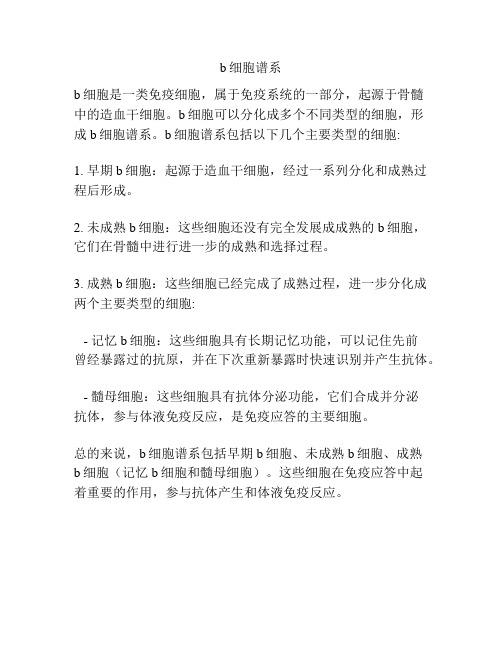 b 细胞谱系

b 细胞是一类免疫细胞，属于免疫系统的一部分，起源于骨髓中的造血干细胞。b 细胞可以分化成多个不同类型的细胞，形成 b 细胞谱系。b 细胞谱系包括以下几个主要类型的细胞:

1. 早期 b 细胞：起源于造血干细胞，经过一系列分化和成熟过程后形成。

2. 未成熟 b 细胞：这些细胞还没有完全发展成成熟的 b 细胞，它们在骨髓中进行进一步的成熟和选择过程。

3. 成熟 b 细胞：这些细胞已经完成了成熟过程，进一步分化成两个主要类型的细胞:

- 记忆 b 细胞：这些细胞具有长期记忆功能，可以记住先前曾经暴露过的抗原，并在下次重新暴露时快速识别并产生抗体。

- 髓母细胞：这些细胞具有抗体分泌功能，它们合成并分泌抗体，参与体液免疫反应，是免疫应答的主要细胞。

总的来说，b 细胞谱系包括早期 b 细胞、未成熟 b 细胞、成熟 b 细胞（记忆 b 细胞和髓母细胞）。这些细胞在免疫应答中起着重要的作用，参与抗体产生和体液免疫反应。